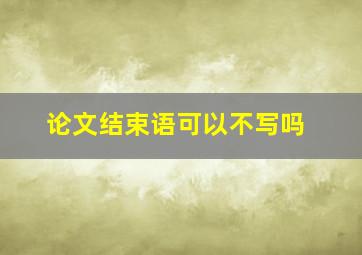 论文结束语可以不写吗